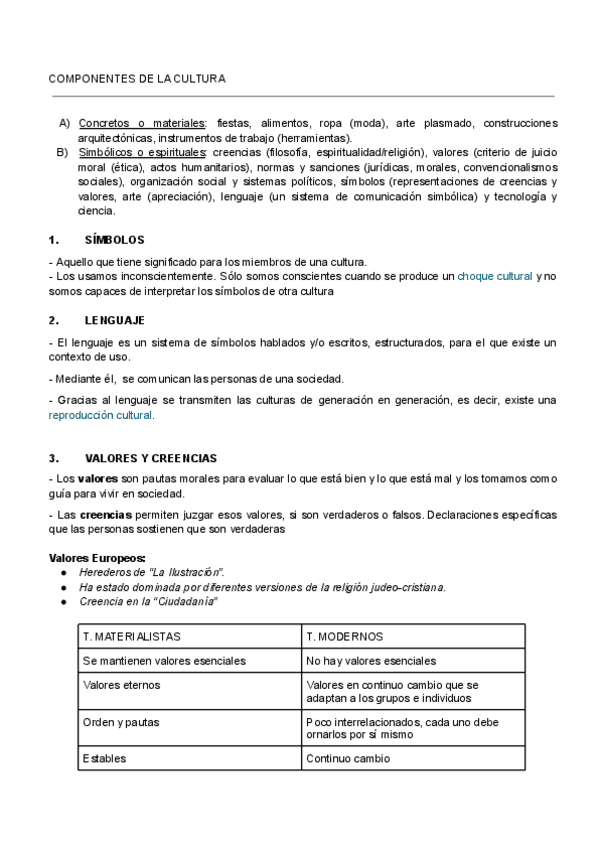 COMPONENTES DE LA CULTURA

A) Concretos o materiales: fiestas, alimentos, ropa (moda), arte plasmado, construcciones arquitectónicas, instrumentos de trabajo (herramientas).
B) Simbólicos o espirituales: creencias (filosofía, espiritualidad/religión), valores (criterio de juicio moral (ética), actos humanitarios), normas y sanciones (jurídicas, morales, convencionalismos sociales), organización social y sistemas políticos, símbolos (representaciones de creencias y valores, arte (apreciación), lenguaje (un sistema de comunicación simbólica) y tecnología y ciencia.

1. SÍMBOLOS

- Aquello que tiene significado para los miembros de una cultura.
- Los usamos inconscientemente. Sólo somos conscientes cuando se produce un choque cultural y no somos capaces de interpretar los símbolos de otra cultura

2. LENGUAJE

- El lenguaje es un sistema de símbolos hablados y/o escritos, estructurados, para el que existe un contexto de uso.

- Mediante él, se comunican las personas de una sociedad.

- Gracias al lenguaje se transmiten las culturas de generación en generación, es decir, existe una reproducción cultural.

3. VALORES Y CREENCIAS

- Los valores son pautas morales para evaluar lo que está bien y lo que está mal y los tomamos como guía para vivir en sociedad.

- Las creencias permiten juzgar esos valores, si son verdaderos o falsos. Declaraciones específicas que las personas sostienen que son verdaderas

Valores Europeos:
● Herederos de "La Ilustración".
● Ha estado dominada por diferentes versiones de la religión judeo-cristiana.
● Creencia en la "Ciudadanía"

| T. MATERIALISTAS | T. MODERNOS |
|---|---|
| Se mantienen valores esenciales | No hay valores esenciales |
| Valores eternos | Valores en continuo cambio que se adaptan a los grupos e individuos |
| Orden y pautas | Poco interrelacionados, cada uno debe ornarlos por sí mismo |
| Estables | Continuo cambio |